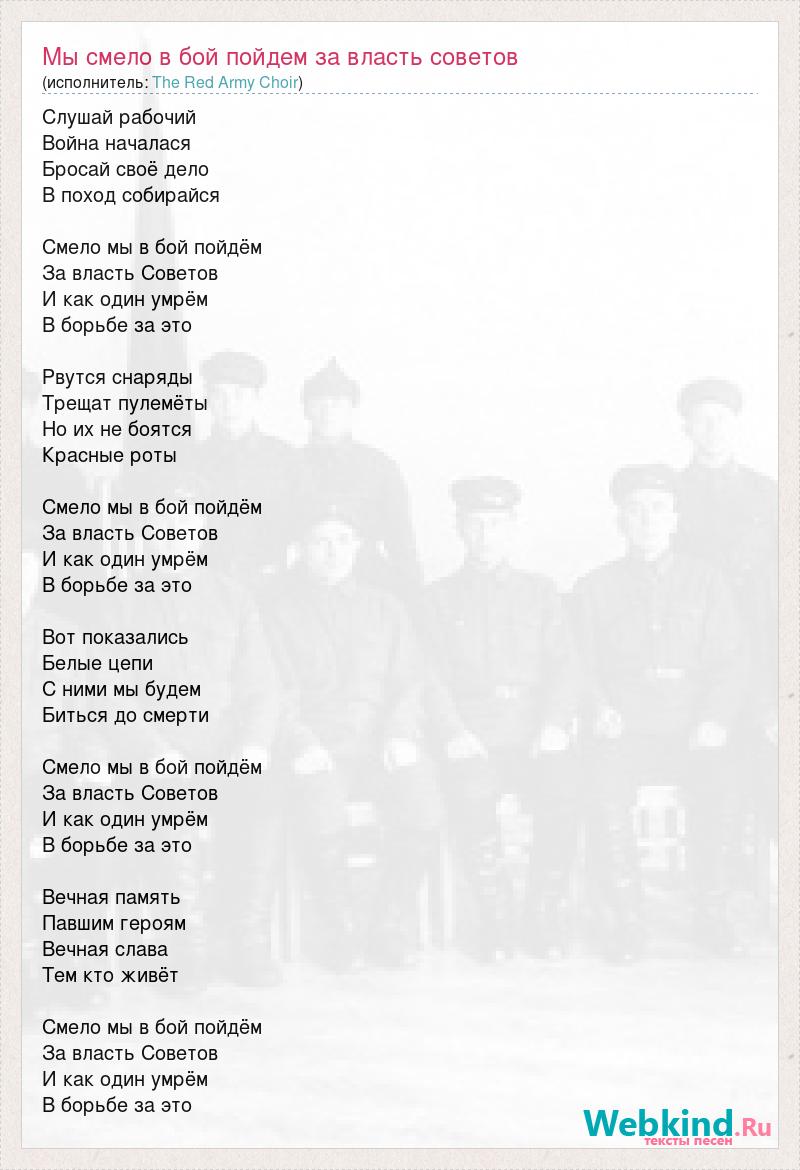 Мы смело в бой пойдем за власть советов
(исполнитель: The Red Army Choir)

Слушай рабочий
Война началася
Бросай своё дело
В поход собирайся

Смело мы в бой пойдём
За власть Советов
И как один умрём
В борьбе за это

Рвутся снаряды
Трещат пулемёты
Но их не боятся
Красные роты

Смело мы в бой пойдём
За власть Советов
И как один умрём
В борьбе за это

Вот показались
Белые цепи
С ними мы будем
Биться до смерти

Смело мы в бой пойдём
За власть Советов
И как один умрём
В борьбе за это

Вечная память
Павшим героям
Вечная слава
Тем кто живёт

Смело мы в бой пойдём
За власть Советов
И как один умрём
В борьбе за это

Webkind.Ru
тексты песен